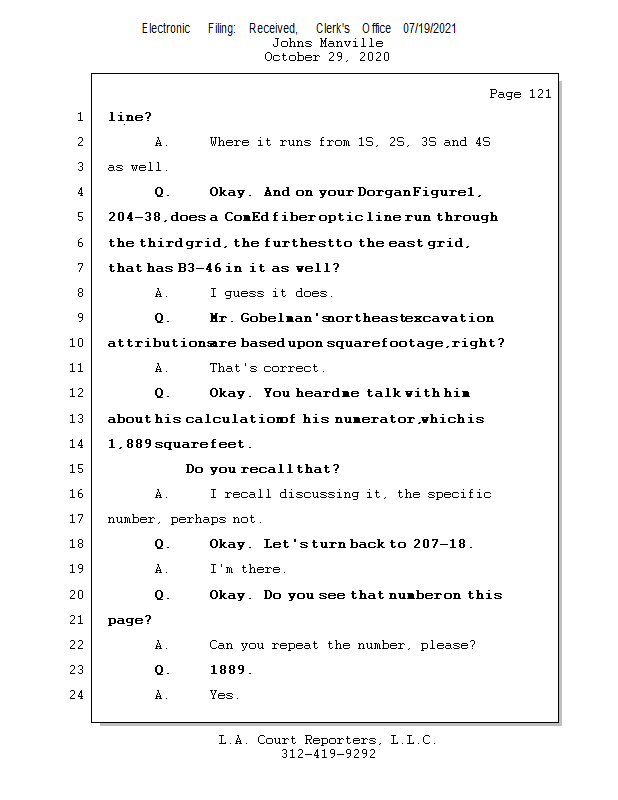 Electronic Filing: Received, Clerk's Office 07/19/2021
Johns Manville
October 29, 2020

Page 121

1 line?

2 A. Where it runs from 1S, 2S, 3S and 4S

3 as well.

4 Q. Okay. And on your Dorgan Figure 1,

5 204-38, does a ComEd fiber optic line run through

6 the third grid, the furthest to the east grid,

7 that has B3-46 in it as well?

8 A. I guess it does.

9 Q. Mr. Gobelman's northeast excavation

10 attributions are based upon square footage, right?

11 A. That's correct.

12 Q. Okay. You heard me talk with him

13 about his calculation of his numerator, which is

14 1,889 square feet.

15 Do you recall that?

16 A. I recall discussing it, the specific

17 number, perhaps not.

18 Q. Okay. Let's turn back to 207-18.

19 A. I'm there.

20 Q. Okay. Do you see that number on this

21 page?

22 A. Can you repeat the number, please?

23 Q. 1889.

24 A. Yes.

L.A. Court Reporters, L.L.C.
312-419-9292